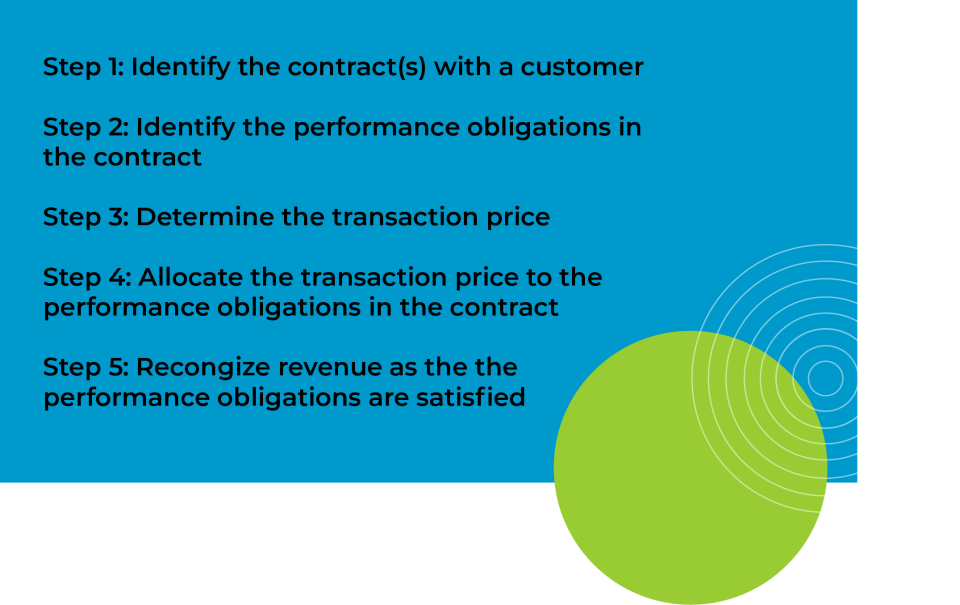 Step 1: Identify the contract(s) with a customer

Step 2: Identify the performance obligations in the contract

Step 3: Determine the transaction price

Step 4: Allocate the transaction price to the performance obligations in the contract

Step 5: Recongize revenue as the the performance obligations are satisfied